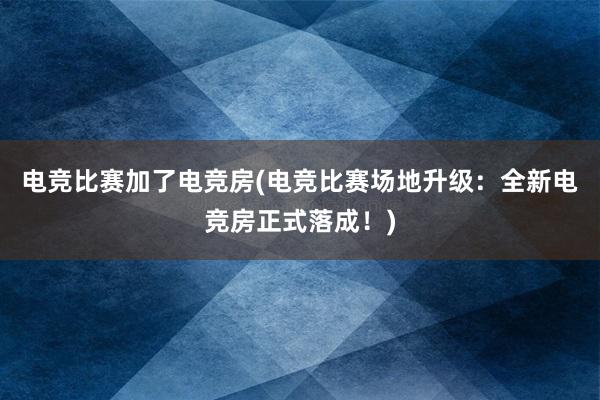 电竞比赛加了电竞房(电竞比赛场地升级：全新电竞房正式落成！)